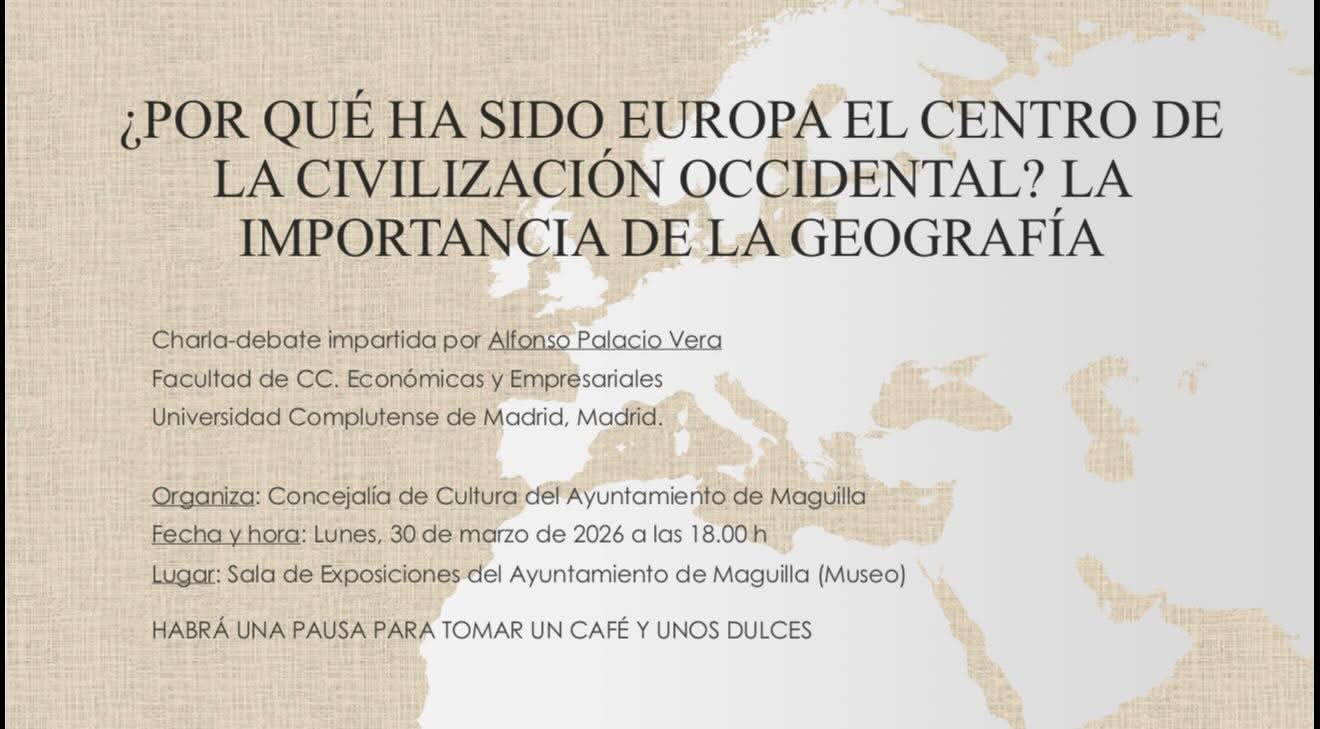 ¿POR QUÉ HA SIDO EUROPA EL CENTRO DE LA CIVILIZACIÓN OCCIDENTAL? LA IMPORTANCIA DE LA GEOGRAFÍA

Charla-debate impartida por Alfonso Palacio Vera
Facultad de CC. Económicas y Empresariales
Universidad Complutense de Madrid, Madrid.

Organiza: Concejalía de Cultura del Ayuntamiento de Maguilla
Fecha y hora: Lunes, 30 de marzo de 2026 a las 18.00 h
Lugar: Sala de Exposiciones del Ayuntamiento de Maguilla (Museo)

HABRÁ UNA PAUSA PARA TOMAR UN CAFÉ Y UNOS DULCES